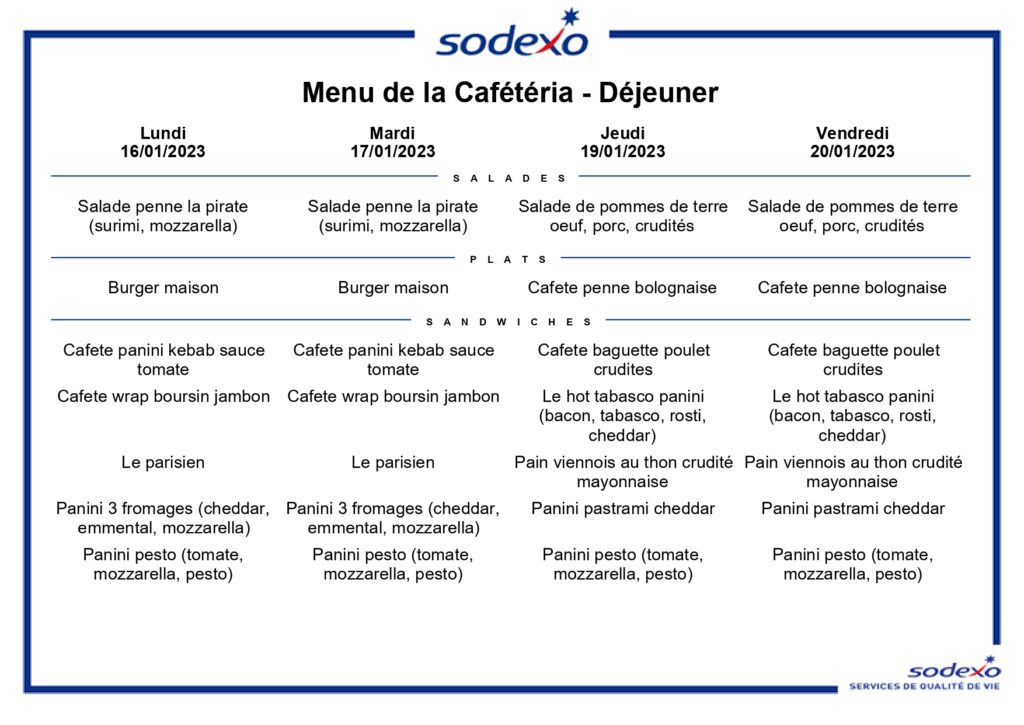 sodexo

Menu de la Cafétéria - Déjeuner

| Lundi 16/01/2023 | Mardi 17/01/2023 | Jeudi 19/01/2023 | Vendredi 20/01/2023 |
|---|---|---|---|
| SALADES | | | |
| Salade penne la pirate (surimi, mozzarella) | Salade penne la pirate (surimi, mozzarella) | Salade de pommes de terre oeuf, porc, crudités | Salade de pommes de terre oeuf, porc, crudités |
| PLATS | | | |
| Burger maison | Burger maison | Cafete penne bolognaise | Cafete penne bolognaise |
| SANDWICHES | | | |
| Cafete panini kebab sauce tomate | Cafete panini kebab sauce tomate | Cafete baguette poulet crudites | Cafete baguette poulet crudites |
| Cafete wrap boursin jambon | Cafete wrap boursin jambon | Le hot tabasco panini (bacon, tabasco, rosti, cheddar) | Le hot tabasco panini (bacon, tabasco, rosti, cheddar) |
| Le parisien | Le parisien | Pain viennois au thon crudité mayonnaise | Pain viennois au thon crudité mayonnaise |
| Panini 3 fromages (cheddar, emmental, mozzarella) | Panini 3 fromages (cheddar, emmental, mozzarella) | Panini pastrami cheddar | Panini pastrami cheddar |
| Panini pesto (tomate, mozzarella, pesto) | Panini pesto (tomate, mozzarella, pesto) | Panini pesto (tomate, mozzarella, pesto) | Panini pesto (tomate, mozzarella, pesto) |

sodexo
SERVICES DE QUALITÉ DE VIE